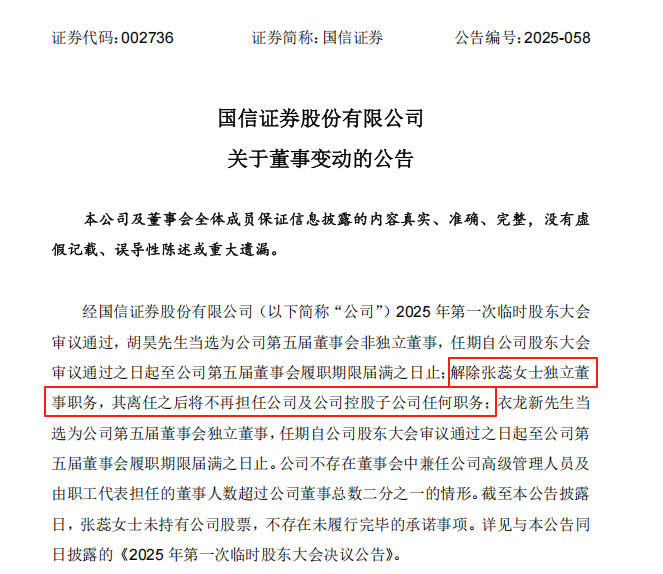 证券代码：002736　　证券简称：国信证券　　公告编号：2025-058

国信证券股份有限公司
关于董事变动的公告

本公司及董事会全体成员保证信息披露的内容真实、准确、完整，没有虚假记载、误导性陈述或重大遗漏。

经国信证券股份有限公司（以下简称“公司”）2025 年第一次临时股东大会审议通过，胡昊先生当选为公司第五届董事会非独立董事，任期自公司股东大会审议通过之日起至公司第五届董事会履职期限届满之日止；解除张蕊女士独立董事职务，其离任之后将不再担任公司及公司控股子公司任何职务；衣龙新先生当选为公司第五届董事会独立董事，任期自公司股东大会审议通过之日起至公司第五届董事会履职期限届满之日止。公司不存在董事会中兼任公司高级管理人员及由职工代表担任的董事人数超过公司董事总数二分之一的情形。截至本公告披露日，张蕊女士未持有公司股票，不存在未履行完毕的承诺事项。详见与本公告同日披露的《2025 年第一次临时股东大会决议公告》。